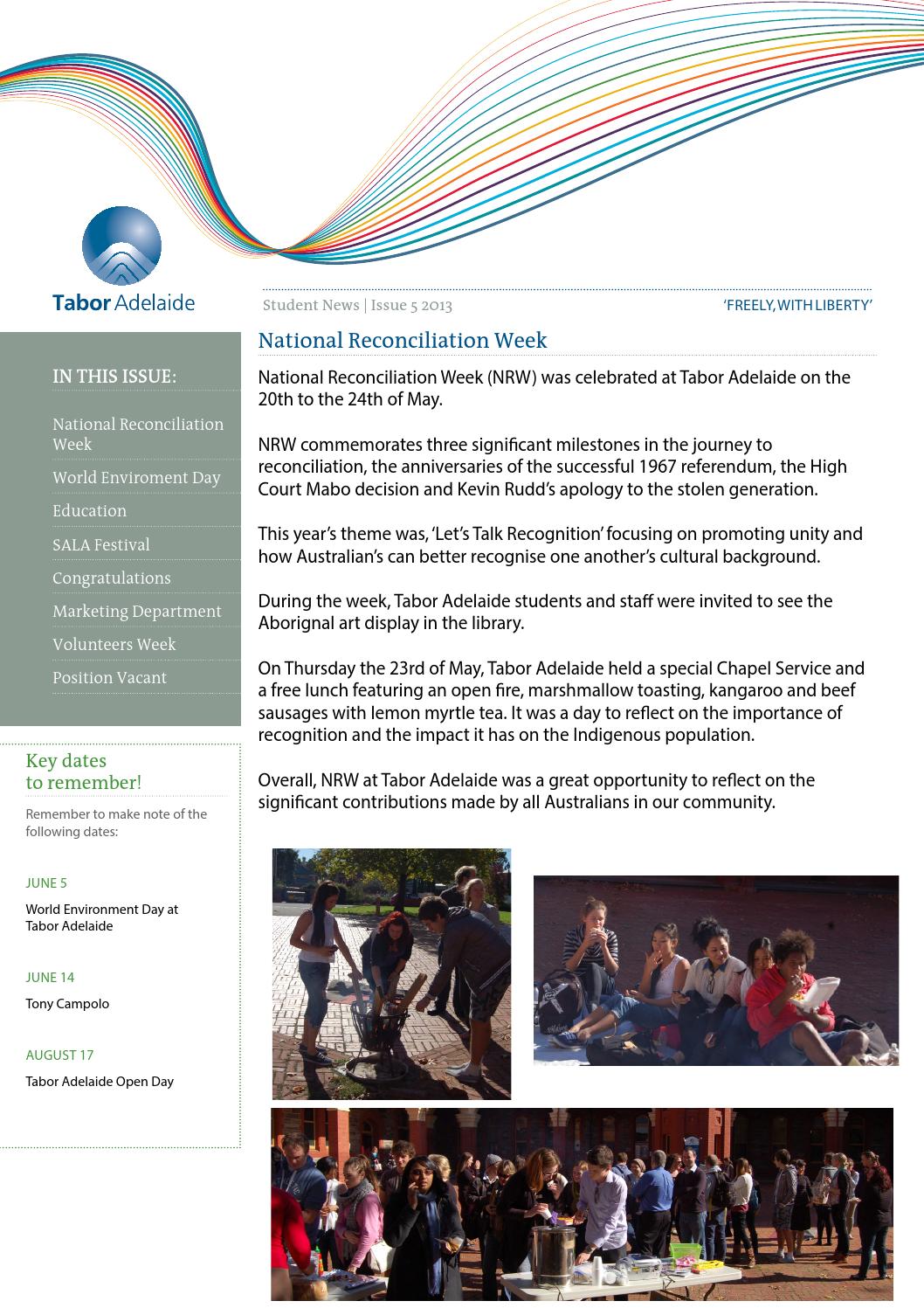 Tabor Adelaide

Student News | Issue 5 2013

'FREELY, WITH LIBERTY'

IN THIS ISSUE:

National Reconciliation Week

World Enviroment Day

Education

SALA Festival

Congratulations

Marketing Department

Volunteers Week

Position Vacant

Key dates to remember!

Remember to make note of the following dates:

JUNE 5

World Environment Day at Tabor Adelaide

JUNE 14

Tony Campolo

AUGUST 17

Tabor Adelaide Open Day

National Reconciliation Week

National Reconciliation Week (NRW) was celebrated at Tabor Adelaide on the 20th to the 24th of May.

NRW commemorates three significant milestones in the journey to reconciliation, the anniversaries of the successful 1967 referendum, the High Court Mabo decision and Kevin Rudd's apology to the stolen generation.

This year's theme was, 'Let's Talk Recognition' focusing on promoting unity and how Australian's can better recognise one another's cultural background.

During the week, Tabor Adelaide students and staff were invited to see the Aborignal art display in the library.

On Thursday the 23rd of May, Tabor Adelaide held a special Chapel Service and a free lunch featuring an open fire, marshmallow toasting, kangaroo and beef sausages with lemon myrtle tea. It was a day to reflect on the importance of recognition and the impact it has on the Indigenous population.

Overall, NRW at Tabor Adelaide was a great opportunity to reflect on the significant contributions made by all Australians in our community.